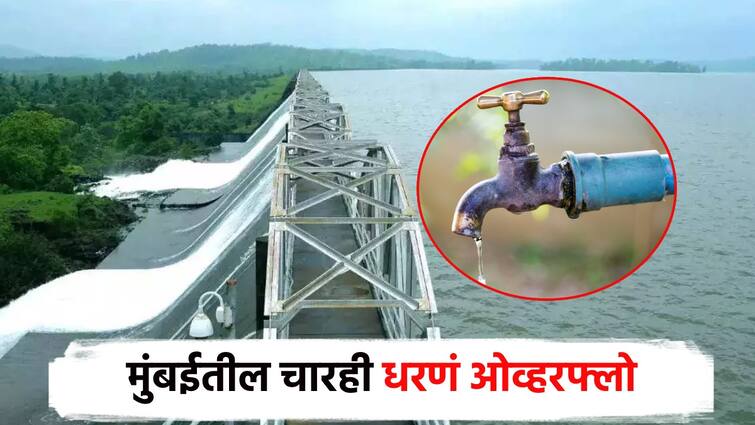 मुंबईतील चारही धरणं ओव्हरफ्लो